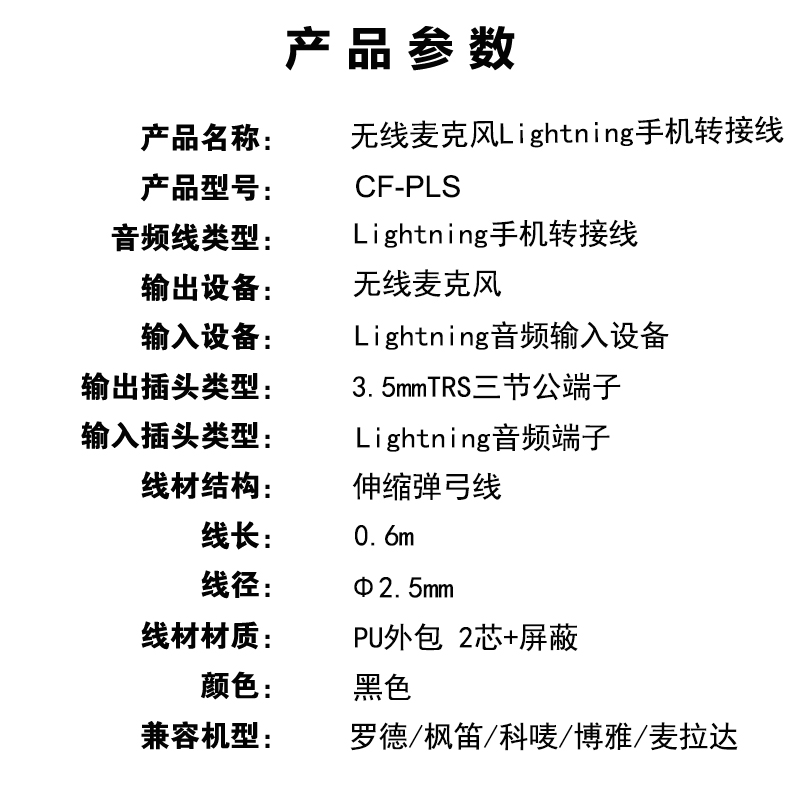 产品参数

| 产品名称: | 无线麦克风Lightning手机转接线 |
|---|---|
| 产品型号: | CF-PLS |
| 音频线类型: | Lightning手机转接线 |
| 输出设备: | 无线麦克风 |
| 输入设备: | Lightning音频输入设备 |
| 输出插头类型: | 3.5mmTRS三节公端子 |
| 输入插头类型: | Lightning音频端子 |
| 线材结构: | 伸缩弹弓线 |
| 线长: | 0.6m |
| 线径: | Φ2.5mm |
| 线材材质: | PU外包 2芯+屏蔽 |
| 颜色: | 黑色 |
| 兼容机型: | 罗德/枫笛/科唛/博雅/麦拉达 |